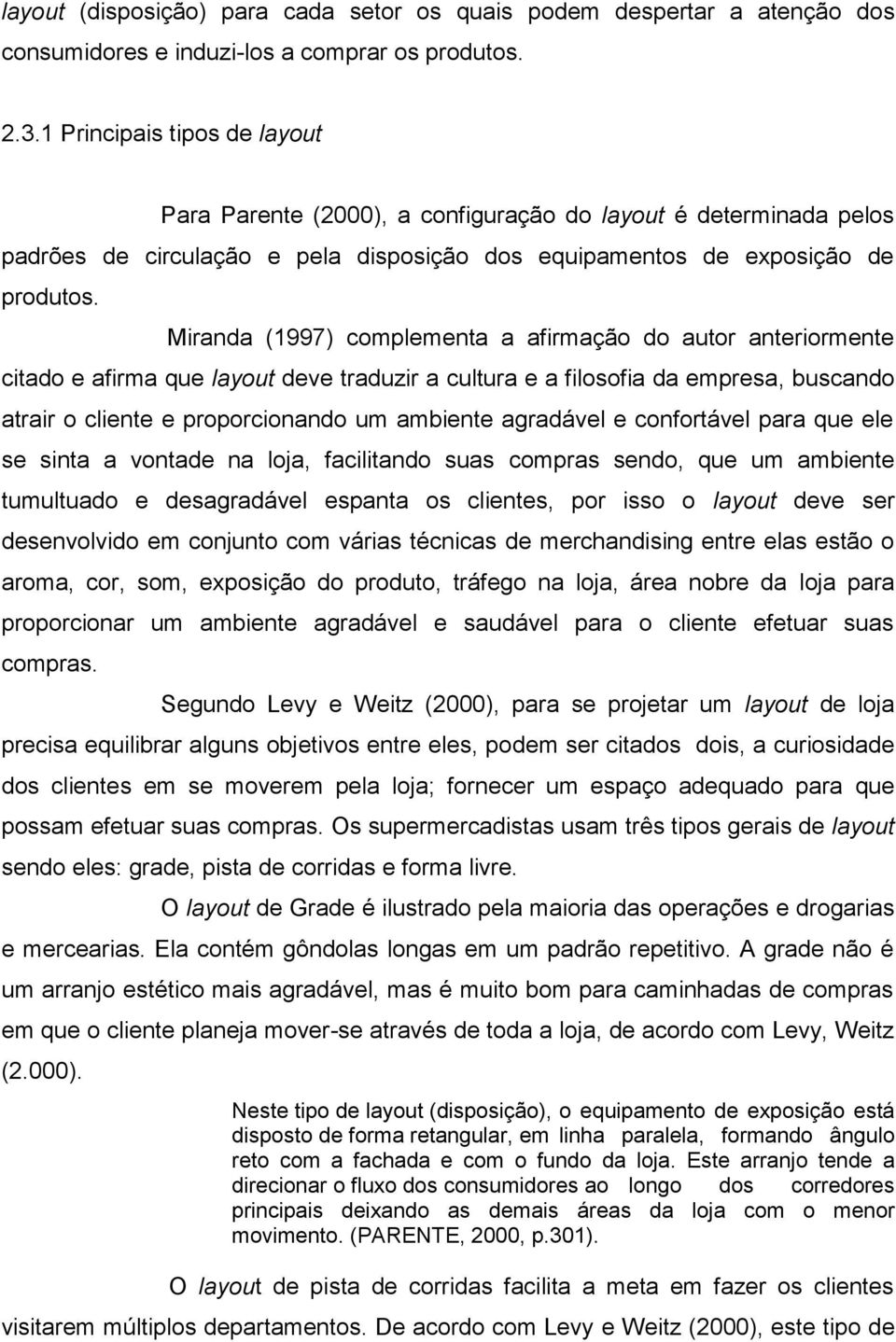 layout (disposição) para cada setor os quais podem despertar a atenção dos consumidores e induzi-los a comprar os produtos.

2.3.1 Principais tipos de layout

Para Parente (2000), a configuração do layout é determinada pelos padrões de circulação e pela disposição dos equipamentos de exposição de produtos. Miranda (1997) complementa a afirmação do autor anteriormente citado e afirma que layout deve traduzir a cultura e a filosofia da empresa, buscando atrair o cliente e proporcionando um ambiente agradável e confortável para que ele se sinta a vontade na loja, facilitando suas compras sendo, que um ambiente tumultuado e desagradável espanta os clientes, por isso o layout deve ser desenvolvido em conjunto com várias técnicas de merchandising entre elas estão o aroma, cor, som, exposição do produto, tráfego na loja, área nobre da loja para proporcionar um ambiente agradável e saudável para o cliente efetuar suas compras.

Segundo Levy e Weitz (2000), para se projetar um layout de loja precisa equilibrar alguns objetivos entre eles, podem ser citados dois, a curiosidade dos clientes em se moverem pela loja; fornecer um espaço adequado para que possam efetuar suas compras. Os supermercadistas usam três tipos gerais de layout sendo eles: grade, pista de corridas e forma livre.

O layout de Grade é ilustrado pela maioria das operações e drogarias e mercearias. Ela contém gôndolas longas em um padrão repetitivo. A grade não é um arranjo estético mais agradável, mas é muito bom para caminhadas de compras em que o cliente planeja mover-se através de toda a loja, de acordo com Levy, Weitz (2.000).

Neste tipo de layout (disposição), o equipamento de exposição está disposto de forma retangular, em linha paralela, formando ângulo reto com a fachada e com o fundo da loja. Este arranjo tende a direcionar o fluxo dos consumidores ao longo dos corredores principais deixando as demais áreas da loja com o menor movimento. (PARENTE, 2000, p.301).

O layout de pista de corridas facilita a meta em fazer os clientes visitarem múltiplos departamentos. De acordo com Levy e Weitz (2000), este tipo de